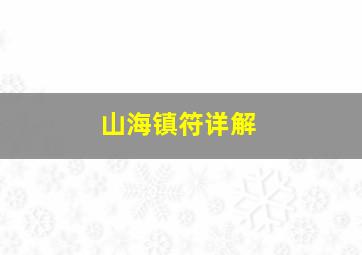 山海镇符详解